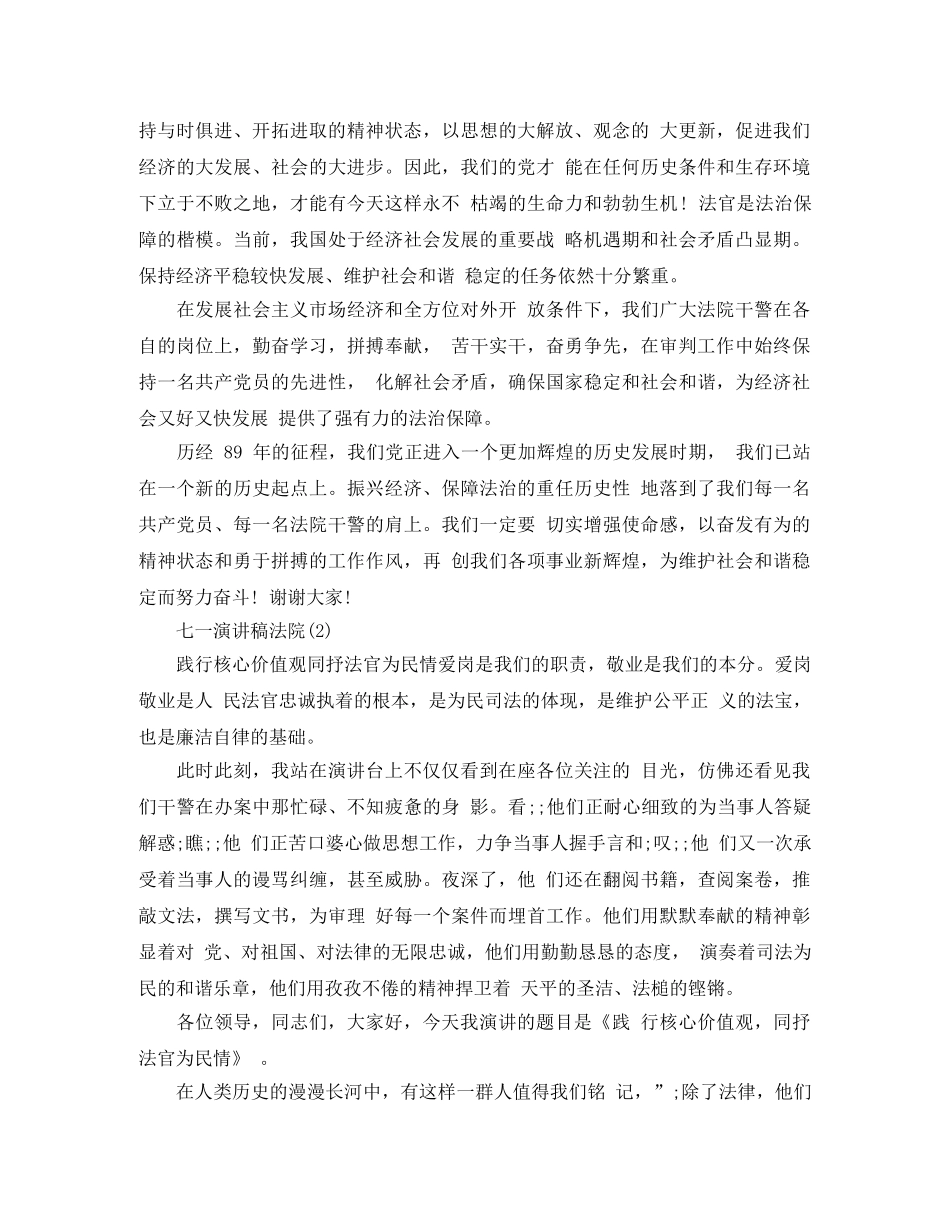 持与时俱进、开拓进取的精神状态，以思想的大解放、观念的 大更新，促进我们经济的大发展、社会的大进步。因此，我们的党才 能在任何历史条件和生存环境下立于不败之地，才能有今天这样永不 枯竭的生命力和勃勃生机！法官是法治保障的楷模。当前，我国处于经济社会发展的重要战 略机遇期和社会矛盾凸显期。保持经济平稳较快发展、维护社会和谐 稳定的任务依然十分繁重。

在发展社会主义市场经济和全方位对外开 放条件下，我们广大法院干警在各自的岗位上，勤奋学习，拼搏奉献， 苦干实干，奋勇争先，在审判工作中始终保持一名共产党员的先进性， 化解社会矛盾，确保国家稳定和社会和谐，为经济社会又好又快发展 提供了强有力的法治保障。

历经 89 年的征程，我们党正进入一个更加辉煌的历史发展时期， 我们已站在一个新的历史起点上。振兴经济、保障法治的重任历史性 地落到了我们每一名共产党员、每一名法院干警的肩上。我们一定要 切实增强使命感，以奋发有为的精神状态和勇于拼搏的工作作风，再 创我们各项事业新辉煌，为维护社会和谐稳定而努力奋斗！谢谢大家！

七一演讲稿法院(2)

践行核心价值观同抒法官为民情爱岗是我们的职责，敬业是我们的本分。爱岗敬业是人 民法官忠诚执着的根本，是为民司法的体现，是维护公平正 义的法宝，也是廉洁自律的基础。

此时此刻，我站在演讲台上不仅仅看到在座各位关注的 目光，仿佛还看见我们干警在办案中那忙碌、不知疲惫的身 影。看;;他们正耐心细致的为当事人答疑解惑;瞧;;他 们正苦口婆心做思想工作，力争当事人握手言和;叹;;他 们又一次承受着当事人的谩骂纠缠，甚至威胁。夜深了，他 们还在翻阅书籍，查阅案卷，推敲文法，撰写文书，为审理 好每一个案件而埋首工作。他们用默默奉献的精神彰显着对 党、对祖国、对法律的无限忠诚，他们用勤勤恳恳的态度， 演奏着司法为民的和谐乐章，他们用孜孜不倦的精神捍卫着 天平的圣洁、法槌的铿锵。

各位领导，同志们，大家好，今天我演讲的题目是《践 行核心价值观，同抒法官为民情》 。

在人类历史的漫漫长河中，有这样一群人值得我们铭 记，”;除了法律，他们